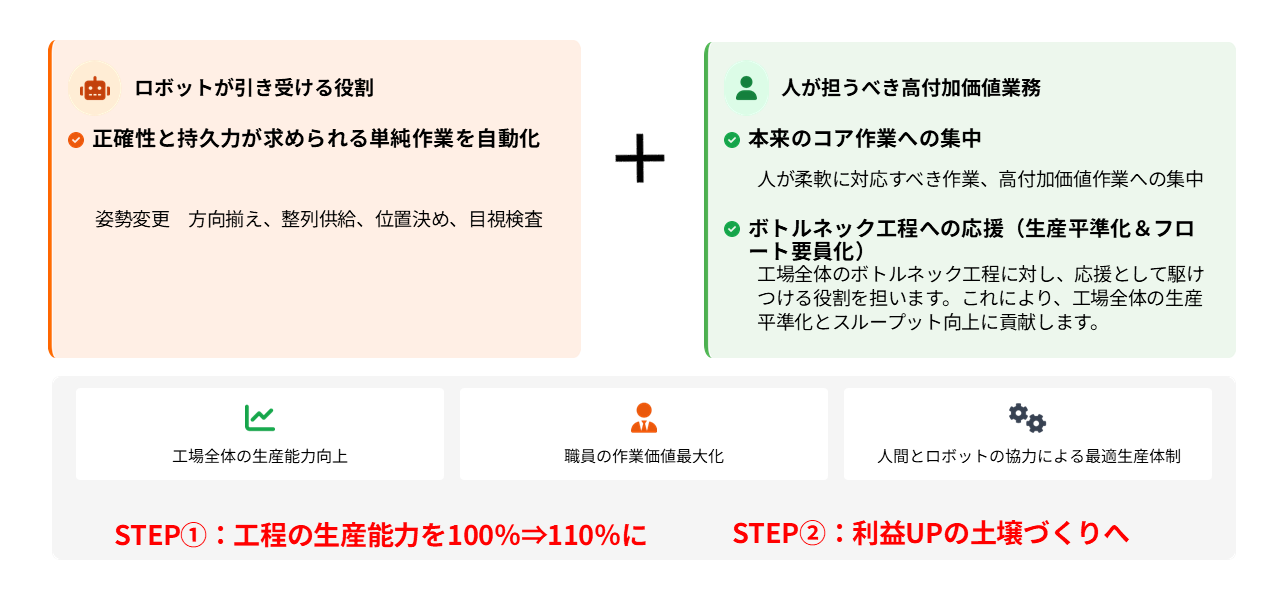 ロボットが引き受ける役割

正確性と持久力が求められる単純作業を自動化

姿勢変更　方向揃え、整列供給、位置決め、目視検査

＋

人が担うべき高付加価値業務

本来のコア作業への集中

人が柔軟に対応すべき作業、高付加価値作業への集中

ボトルネック工程への応援（生産平準化＆フロート要員化）

工場全体のボトルネック工程に対し、応援として駆けつける役割を担います。これにより、工場全体の生産平準化とスループット向上に貢献します。

工場全体の生産能力向上

職員の作業価値最大化

人間とロボットの協力による最適生産体制

STEP①：工程の生産能力を100%⇒110%に

STEP②：利益UPの土壌づくりへ